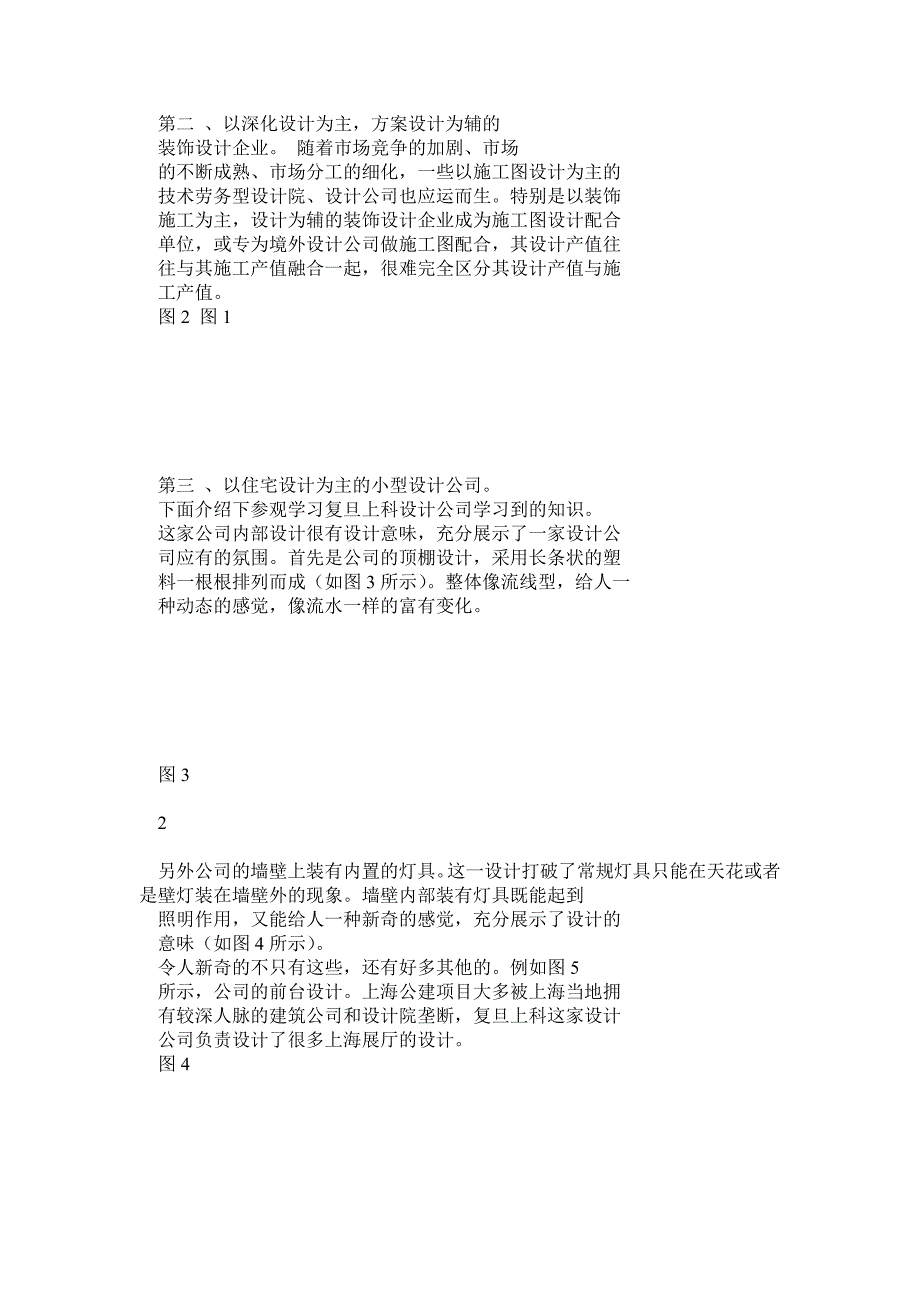 第二 、以深化设计为主，方案设计为辅的装饰设计企业。 随着市场竞争的加剧、市场的不断成熟、市场分工的细化，一些以施工图设计为主的技术劳务型设计院、设计公司也应运而生。特别是以装饰施工为主，设计为辅的装饰设计企业成为施工图设计配合单位，或专为境外设计公司做施工图配合，其设计产值往往与其施工产值融合一起，很难完全区分其设计产值与施工产值。
图 2 图 1

第三 、以住宅设计为主的小型设计公司。
下面介绍下参观学习复旦上科设计公司学习到的知识。
这家公司内部设计很有设计意味，充分展示了一家设计公司应有的氛围。首先是公司的顶棚设计，采用长条状的塑料一根根排列而成（如图 3 所示）。整体像流线型，给人一种动态的感觉，像流水一样的富有变化。

图 3

2

另外公司的墙壁上装有内置的灯具。这一设计打破了常规灯具只能在天花或者是壁灯装在墙壁外的现象。墙壁内部装有灯具既能起到照明作用，又能给人一种新奇的感觉，充分展示了设计的意味（如图 4 所示）。
令人新奇的不只有这些，还有好多其他的。例如图 5 所示，公司的前台设计。上海公建项目大多被上海当地拥有较深人脉的建筑公司和设计院垄断，复旦上科这家设计公司负责设计了很多上海展厅的设计。
图 4